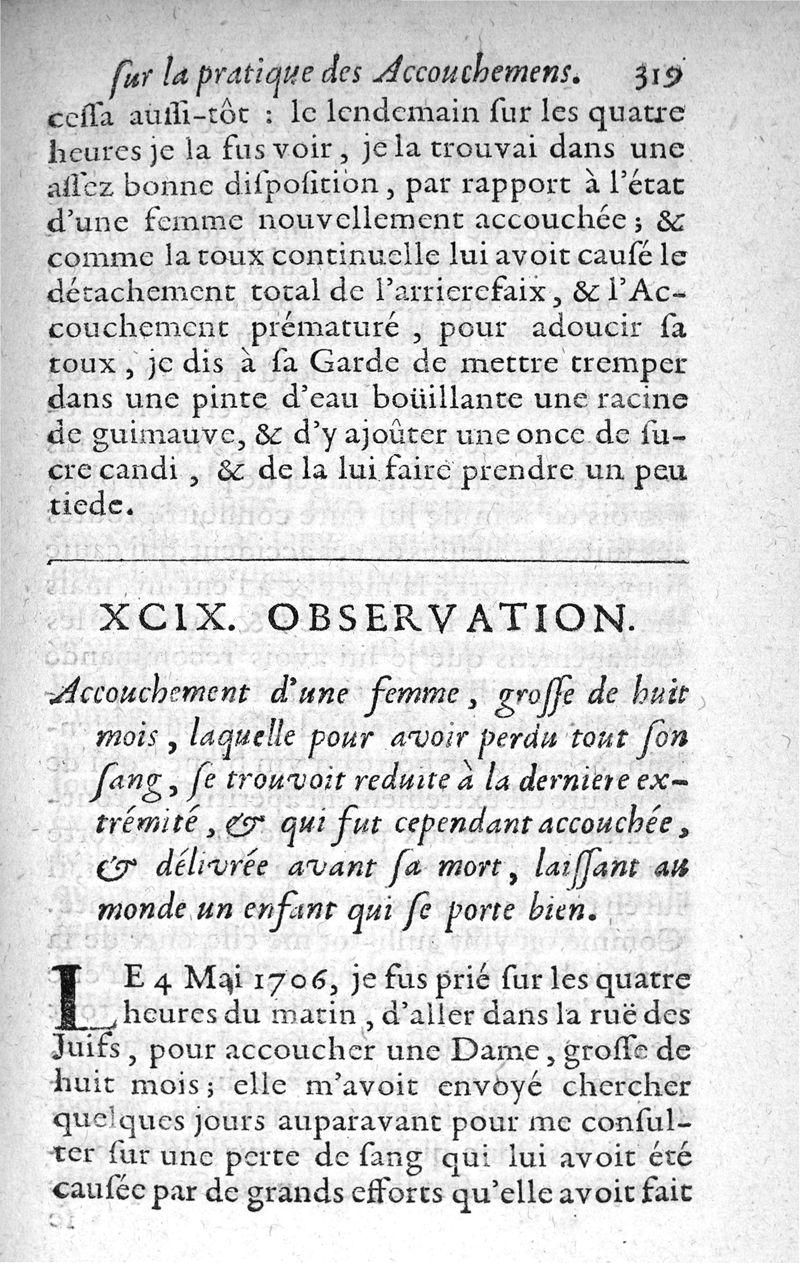 ſur la pratique des Accouchemens. 319

ceſſa auſſi-tôt : le lendemain ſur les quatre heures je la fus voir, je la trouvai dans une aſſez bonne diſpoſition, par rapport à l'état d'une femme nouvellement accouchée ; & comme la toux continuelle lui avoit cauſé le détachement total de l'arrierefaix, & l'Accouchement prématuré, pour adoucir ſa toux, je dis à ſa Garde de mettre tremper dans une pinte d'eau boüillante une racine de guimauve, & d'y ajoûter une once de ſucre candi, & de la lui faire prendre un peu tiede.

XCIX. OBSERVATION.

Accouchement d'une femme, groſſe de huit mois, laquelle pour avoir perdu tout ſon ſang, ſe trouvoit reduite à la derniere extrémité, & qui fut cependant accouchée, & délivrée avant ſa mort, laiſſant au monde un enfant qui ſe porte bien.

LE 4 Mai 1706, je fus prié ſur les quatre heures du matin, d'aller dans la ruë des Juifs, pour accoucher une Dame, groſſe de huit mois ; elle m'avoit envoyé chercher quelques jours auparavant pour me conſulter ſur une perte de ſang qui lui avoit été cauſée par de grands efforts qu'elle avoit fait